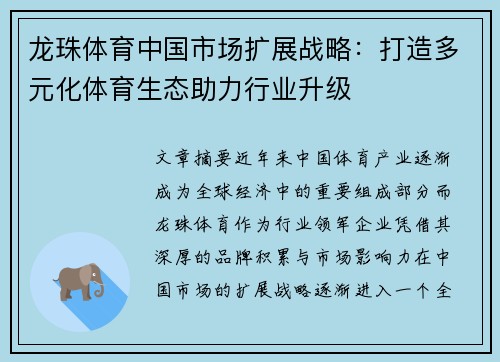 龙珠体育中国市场扩展战略：打造多元化体育生态助力行业升级

文章摘要近年来中国体育产业逐渐成为全球经济中的重要组成部分而龙珠体育作为行业领军企业凭借其深厚的品牌积累与市场影响力在中国市场的扩展战略逐渐进入一个全